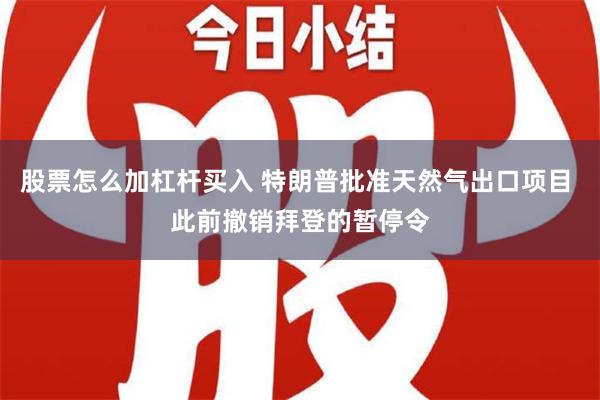 今日小结

股

股票怎么加杠杆买入 特朗普批准天然气出口项目 此前撤销拜登的暂停令